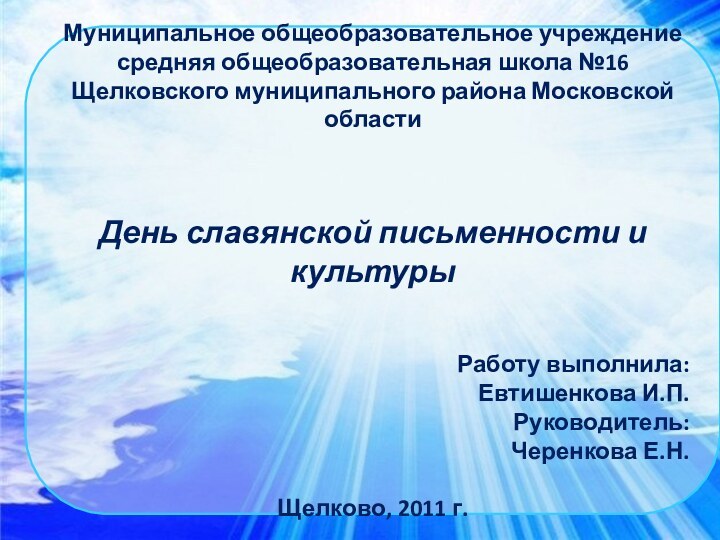 Муниципальное общеобразовательное учреждение средняя общеобразовательная школа №16 Щелковского муниципального района Московской области

День славянской письменности и культуры

Работу выполнила:
Евтишенкова И.П.
Руководитель:
Черенкова Е.Н.

Щелково, 2011 г.